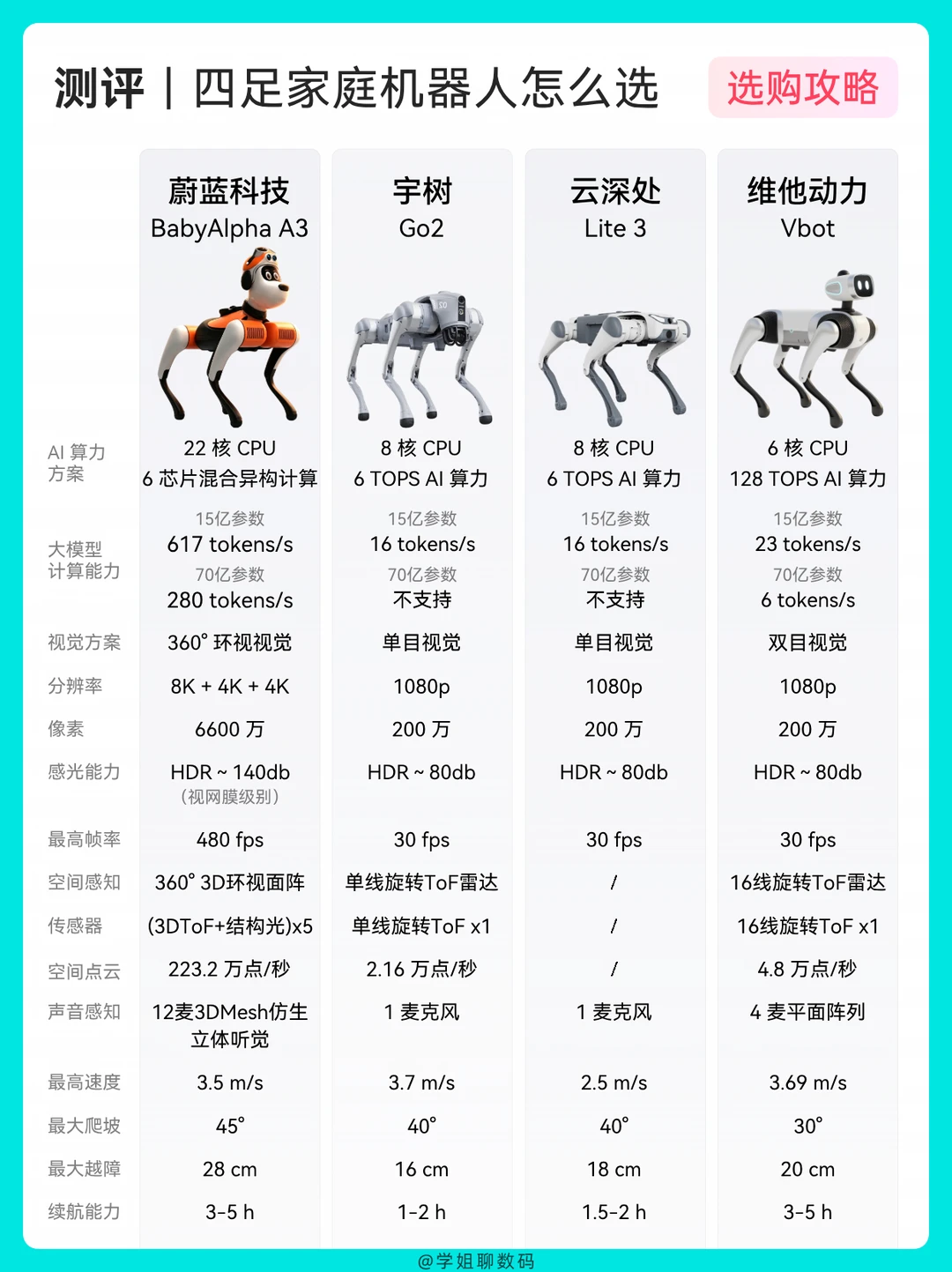 测评 | 四足家庭机器人怎么选 选购攻略

| | 蔚蓝科技 BabyAlpha A3 | 宇树 Go2 | 云深处 Lite 3 | 维他动力 Vbot |
|---|---|---|---|---|
| AI 算力方案 | 22 核 CPU 6 芯片混合异构计算 | 8 核 CPU 6 TOPS AI 算力 | 8 核 CPU 6 TOPS AI 算力 | 6 核 CPU 128 TOPS AI 算力 |
| 大模型计算能力 | 15亿参数 617 tokens/s 70亿参数 280 tokens/s | 15亿参数 16 tokens/s 70亿参数 不支持 | 15亿参数 16 tokens/s 70亿参数 不支持 | 15亿参数 23 tokens/s 70亿参数 6 tokens/s |
| 视觉方案 | 360° 环视视觉 | 单目视觉 | 单目视觉 | 双目视觉 |
| 分辨率 | 8K + 4K + 4K | 1080p | 1080p | 1080p |
| 像素 | 6600 万 | 200 万 | 200 万 | 200 万 |
| 感光能力 | HDR ~ 140db (视网膜级别) | HDR ~ 80db | HDR ~ 80db | HDR ~ 80db |
| 最高帧率 | 480 fps | 30 fps | 30 fps | 30 fps |
| 空间感知 | 360° 3D环视面阵 | 单线旋转ToF雷达 | / | 16线旋转ToF雷达 |
| 传感器 | (3DToF+结构光)x5 | 单线旋转ToF x1 | / | 16线旋转ToF x1 |
| 空间点云 | 223.2 万点/秒 | 2.16 万点/秒 | / | 4.8 万点/秒 |
| 声音感知 | 12麦3DMesh仿生立体听觉 | 1 麦克风 | 1 麦克风 | 4 麦平面阵列 |
| 最高速度 | 3.5 m/s | 3.7 m/s | 2.5 m/s | 3.69 m/s |
| 最大爬坡 | 45° | 40° | 40° | 30° |
| 最大越障 | 28 cm | 16 cm | 18 cm | 20 cm |
| 续航能力 | 3-5 h | 1-2 h | 1.5-2 h | 3-5 h |

@学姐聊数码